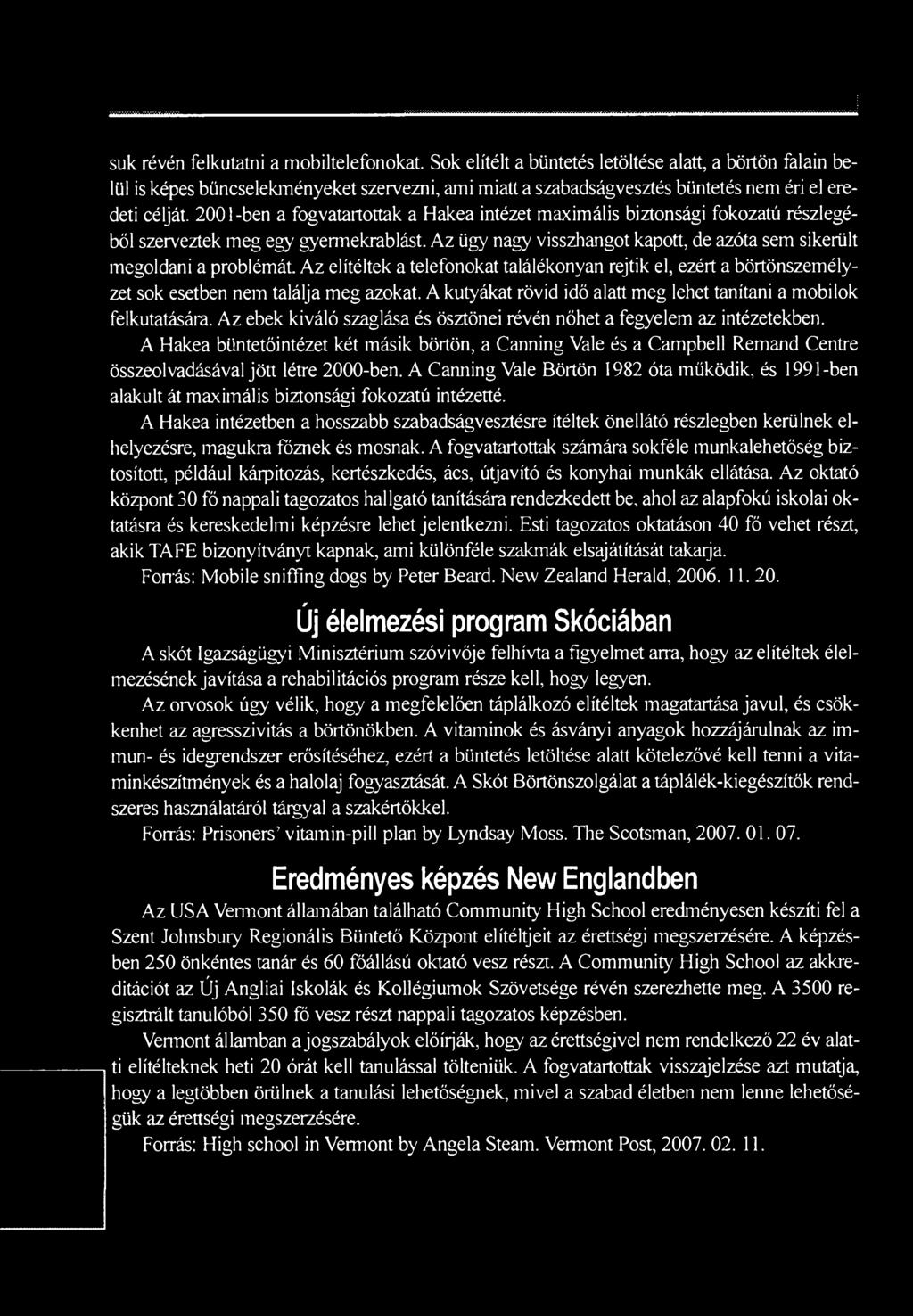 suk révén felkutatni a mobiltelefonokat. Sok elítélt a büntetés letöltése alatt, a börtön falain belül is képes bűncselekményeket szervezni, ami miatt a szabadságvesztés büntetés nem éri el eredeti célját. 2001-ben a fogvatartottak a Hakea intézet maximális biztonsági fokozatú részlegéből szerveztek meg egy gyermekrablást. Az ügy nagy visszhangot kapott, de azóta sem sikerült megoldani a problémát. Az elítéltek a telefonokat találékonyan rejtik el, ezért a börtönszemélyzet sok esetben nem találja meg azokat. A kutyákat rövid idő alatt meg lehet tanítani a mobilok felkutatására. Az ebek kiváló szaglása és ösztönei révén nőhet a fegyelem az intézetekben.

A Hakea büntetőintézet két másik börtön, a Canning Vale és a Campbell Remand Centre összeolvadásával jött létre 2000-ben. A Canning Vale Börtön 1982 óta működik, és 1991-ben alakult át maximális biztonsági fokozatú intézetté.

A Hakea intézetben a hosszabb szabadságvesztésre ítéltek önellátó részlegben kerülnek elhelyezésre, magukra főznek és mosnak. A fogvatartottak számára sokféle munkalehetőség biztosított, például kárpitozás, kertészkedés, ács, útjavító és konyhai munkák ellátása. Az oktató központ 30 fő nappali tagozatos hallgató tanítására rendezkedett be, ahol az alapfokú iskolai oktatásra és kereskedelmi képzésre lehet jelentkezni. Esti tagozatos oktatáson 40 fő vehet részt, akik TAFE bizonyítványt kapnak, ami különféle szakmák elsajátítását takarja.

Forrás: Mobile sniffing dogs by Peter Beard. New Zealand Herald, 2006. 11. 20.

Új élelmezési program Skóciában

A skót Igazságügyi Minisztérium szóvivője felhívta a figyelmet arra, hogy az elítéltek élelmezésének javítása a rehabilitációs program része kell, hogy legyen.

Az orvosok úgy vélik, hogy a megfelelően táplálkozó elítéltek magatartása javul, és csökkenhet az agresszivitás a börtönökben. A vitaminok és ásványi anyagok hozzájárulnak az immun- és idegrendszer erősítéséhez, ezért a büntetés letöltése alatt kötelezővé kell tenni a vitaminkészítmények és a halolaj fogyasztását. A Skót Börtönszolgálat a táplálék-kiegészítők rendszeres használatáról tárgyal a szakértőkkel.

Forrás: Prisoners' vitamin-pill plan by Lyndsay Moss. The Scotsman, 2007. 01. 07.

Eredményes képzés New Englandben

Az USA Vermont államában található Community High School eredményesen készíti fel a Szent Johnsbury Regionális Büntető Központ elítéltjeit az érettségi megszerzésére. A képzésben 250 önkéntes tanár és 60 főállású oktató vesz részt. A Community High School az akkreditációt az Új Angliai Iskolák és Kollégiumok Szövetsége révén szerezhette meg. A 3500 regisztrált tanulóból 350 fő vesz részt nappali tagozatos képzésben.

Vermont államban a jogszabályok előírják, hogy az érettségivel nem rendelkező 22 év alatti elítélteknek heti 20 órát kell tanulással tölteniük. A fogvatartottak visszajelzése azt mutatja, hogy a legtöbben örülnek a tanulási lehetőségnek, mivel a szabad életben nem lenne lehetőségük az érettségi megszerzésére.

Forrás: High school in Vermont by Angela Steam. Vermont Post, 2007. 02. 11.